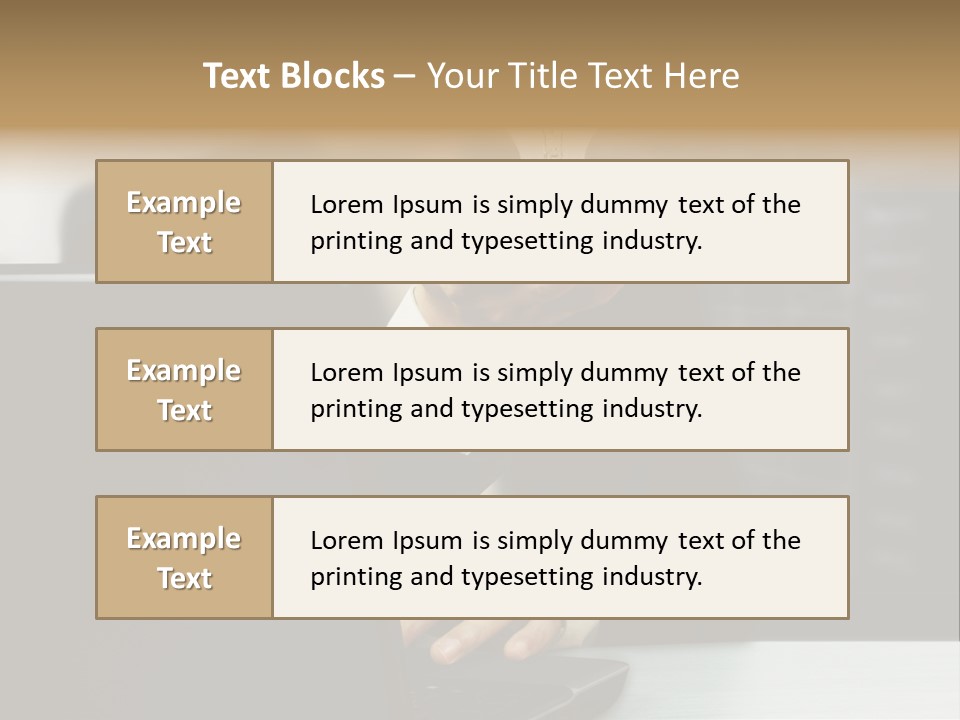 Text Blocks – Your Title Text Here

Example Text

Lorem Ipsum is simply dummy text of the printing and typesetting industry.

Example Text

Lorem Ipsum is simply dummy text of the printing and typesetting industry.

Example Text

Lorem Ipsum is simply dummy text of the printing and typesetting industry.